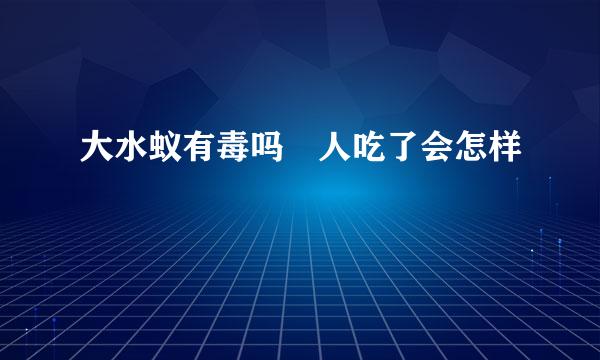 大水蚁有毒吗　人吃了会怎样